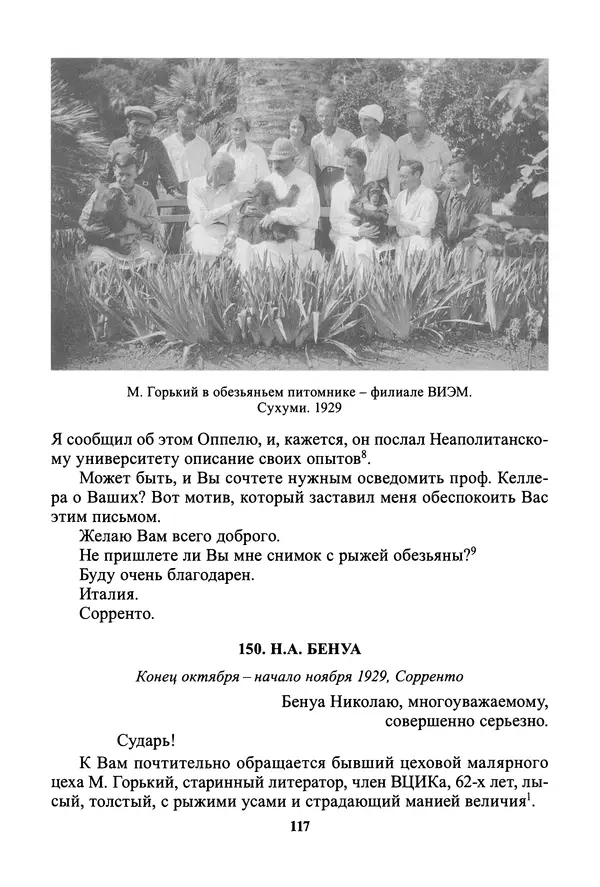 М. Горький в обезьяньем питомнике – филиале ВИЭМ.
Сухуми. 1929

Я сообщил об этом Оппелю, и, кажется, он послал Неаполитанскому университету описание своих опытов$^8$.

Может быть, и Вы сочтете нужным осведомить проф. Келлера о Ваших? Вот мотив, который заставил меня обеспокоить Вас этим письмом.

Желаю Вам всего доброго.

Не пришлете ли Вы мне снимок с рыжей обезьяны?$^9$

Буду очень благодарен.

Италия.

Сорренто.

150. Н.А. БЕНУА

Конец октября – начало ноября 1929, Сорренто

Бенуа Николаю, многоуважаемому, совершенно серьезно.

Сударь!

К Вам почтительно обращается бывший цеховой малярного цеха М. Горький, старинный литератор, член ВЦИКа, 62-х лет, лысый, толстый, с рыжими усами и страдающий манией величия$^1$.

117